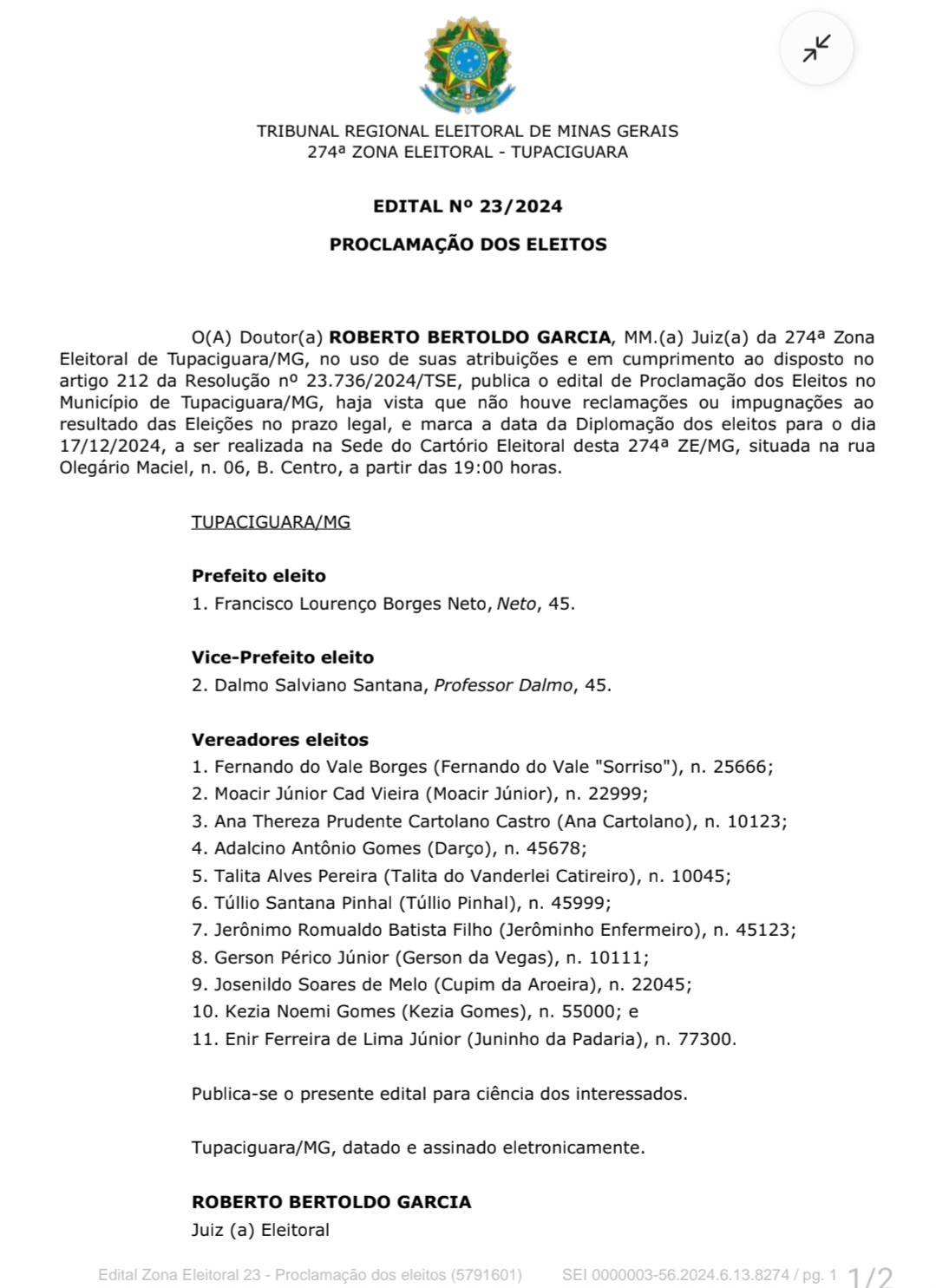 TRIBUNAL REGIONAL ELEITORAL DE MINAS GERAIS
274ª ZONA ELEITORAL - TUPACIGUARA

EDITAL Nº 23/2024

PROCLAMAÇÃO DOS ELEITOS

O(A) Doutor(a) ROBERTO BERTOLDO GARCIA, MM.(a) Juiz(a) da 274ª Zona Eleitoral de Tupaciguara/MG, no uso de suas atribuições e em cumprimento ao disposto no artigo 212 da Resolução nº 23.736/2024/TSE, publica o edital de Proclamação dos Eleitos no Município de Tupaciguara/MG, haja vista que não houve reclamações ou impugnações ao resultado das Eleições no prazo legal, e marca a data da Diplomação dos eleitos para o dia 17/12/2024, a ser realizada na Sede do Cartório Eleitoral desta 274ª ZE/MG, situada na rua Olegário Maciel, n. 06, B. Centro, a partir das 19:00 horas.

TUPACIGUARA/MG

Prefeito eleito
1. Francisco Lourenço Borges Neto, Neto, 45.

Vice-Prefeito eleito
2. Dalmo Salviano Santana, Professor Dalmo, 45.

Vereadores eleitos
1. Fernando do Vale Borges (Fernando do Vale "Sorriso"), n. 25666;
2. Moacir Júnior Cad Vieira (Moacir Júnior), n. 22999;
3. Ana Thereza Prudente Cartolano Castro (Ana Cartolano), n. 10123;
4. Adalcino Antônio Gomes (Darço), n. 45678;
5. Talita Alves Pereira (Talita do Vanderlei Catireiro), n. 10045;
6. Túllio Santana Pinhal (Túllio Pinhal), n. 45999;
7. Jerônimo Romualdo Batista Filho (Jerôminho Enfermeiro), n. 45123;
8. Gerson Périco Júnior (Gerson da Vegas), n. 10111;
9. Josenildo Soares de Melo (Cupim da Aroeira), n. 22045;
10. Kezia Noemi Gomes (Kezia Gomes), n. 55000; e
11. Enir Ferreira de Lima Júnior (Juninho da Padaria), n. 77300.

Publica-se o presente edital para ciência dos interessados.

Tupaciguara/MG, datado e assinado eletronicamente.

ROBERTO BERTOLDO GARCIA
Juiz (a) Eleitoral

Edital Zona Eleitoral 23 - Proclamação dos eleitos (5791601) SEI 0000003-56.2024.6.13.8274 / pg. 1 1/2